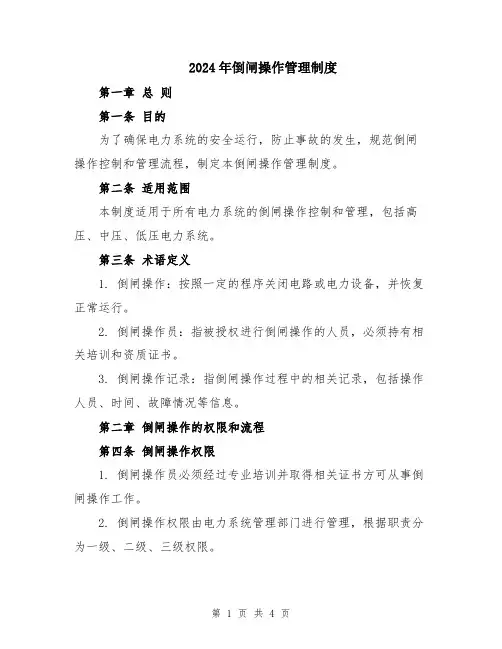 2024年倒闸操作管理制度

第一章 总 则

第一条 目的

为了确保电力系统的安全运行，防止事故的发生，规范倒闸操作控制和管理流程，制定本倒闸操作管理制度。

第二条 适用范围

本制度适用于所有电力系统的倒闸操作控制和管理，包括高压、中压、低压电力系统。

第三条 术语定义

1. 倒闸操作：按照一定的程序关闭电路或电力设备，并恢复正常运行。

2. 倒闸操作员：指被授权进行倒闸操作的人员，必须持有相关培训和资质证书。

3. 倒闸操作记录：指倒闸操作过程中的相关记录，包括操作人员、时间、故障情况等信息。

第二章 倒闸操作的权限和流程

第四条 倒闸操作权限

1. 倒闸操作员必须经过专业培训并取得相关证书方可从事倒闸操作工作。

2. 倒闸操作权限由电力系统管理部门进行管理，根据职责分为一级、二级、三级权限。

第 1 页 共 4 页